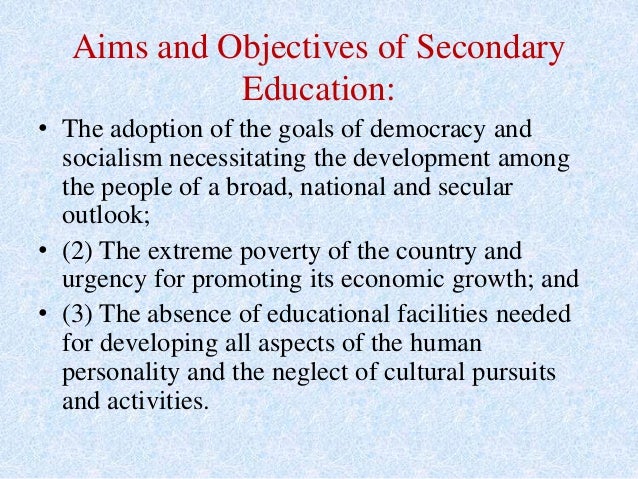 Aims and Objectives of Secondary Education:

• The adoption of the goals of democracy and socialism necessitating the development among the people of a broad, national and secular outlook;

• (2) The extreme poverty of the country and urgency for promoting its economic growth; and

• (3) The absence of educational facilities needed for developing all aspects of the human personality and the neglect of cultural pursuits and activities.